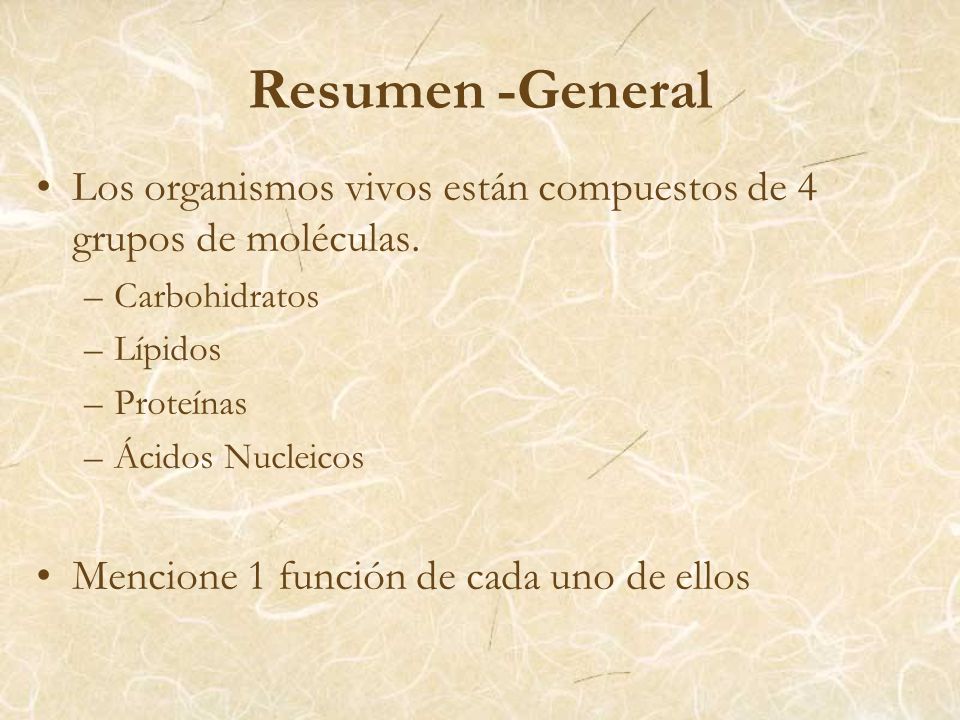 Resumen -General

• Los organismos vivos están compuestos de 4 grupos de moléculas.
– Carbohidratos
– Lípidos
– Proteínas
– Ácidos Nucleicos

• Mencione 1 función de cada uno de ellos